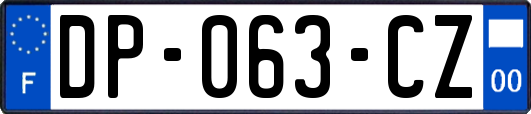 F
DP-063-CZ
00